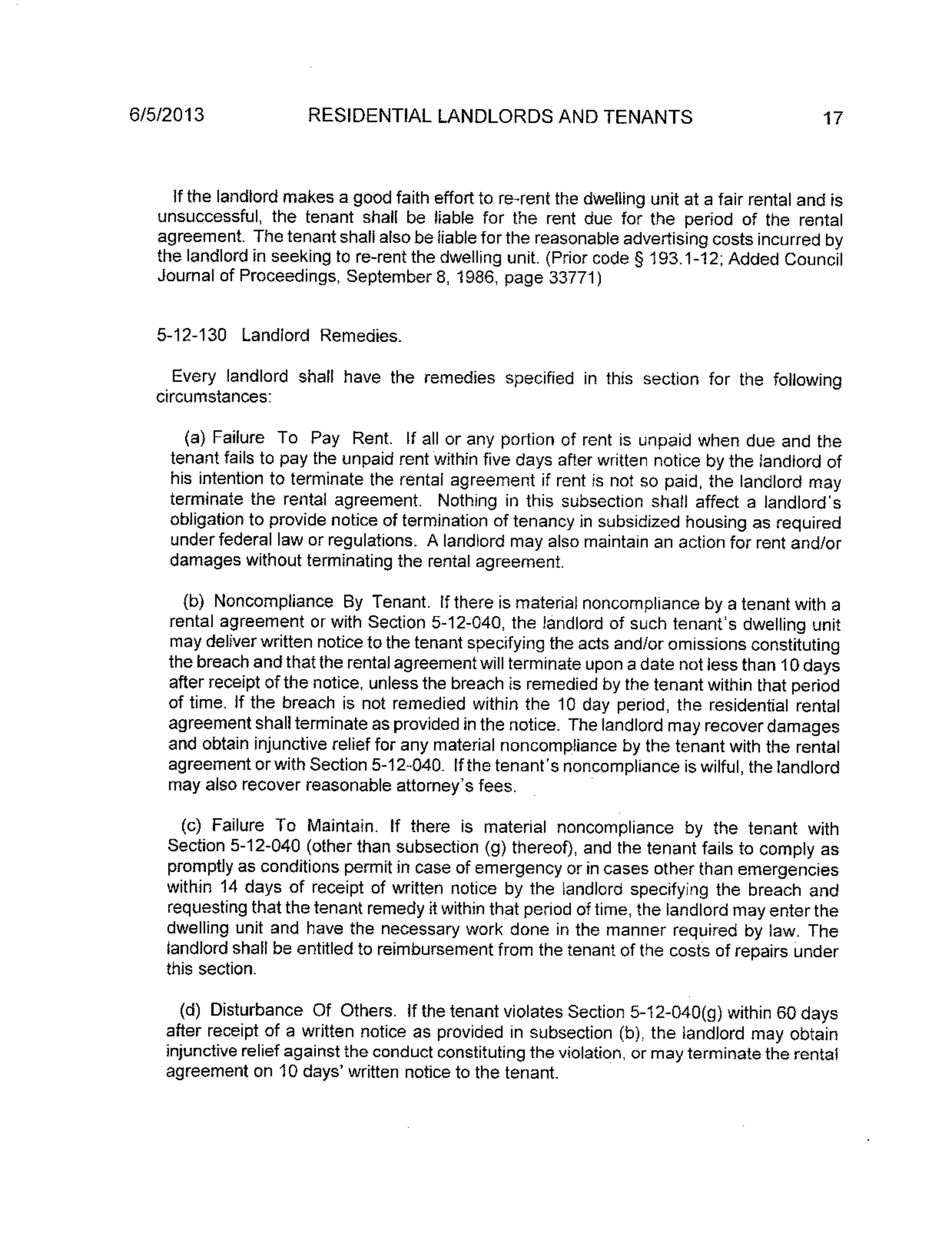 6/5/2013 RESIDENTIAL LANDLORDS AND TENANTS 17

If the landlord makes a good faith effort to re-rent the dwelling unit at a fair rental and is unsuccessful, the tenant shall be liable for the rent due for the period of the rental agreement. The tenant shall also be liable for the reasonable advertising costs incurred by the landlord in seeking to re-rent the dwelling unit. (Prior code § 193.1-12; Added Council Journal of Proceedings, September 8, 1986, page 33771)

5-12-130 Landlord Remedies.

Every landlord shall have the remedies specified in this section for the following circumstances:

(a) Failure To Pay Rent. If all or any portion of rent is unpaid when due and the tenant fails to pay the unpaid rent within five days after written notice by the landlord of his intention to terminate the rental agreement if rent is not so paid, the landlord may terminate the rental agreement. Nothing in this subsection shall affect a landlord's obligation to provide notice of termination of tenancy in subsidized housing as required under federal law or regulations. A landlord may also maintain an action for rent and/or damages without terminating the rental agreement.

(b) Noncompliance By Tenant. If there is material noncompliance by a tenant with a rental agreement or with Section 5-12-040, the landlord of such tenant's dwelling unit may deliver written notice to the tenant specifying the acts and/or omissions constituting the breach and that the rental agreement will terminate upon a date not less than 10 days after receipt of the notice, unless the breach is remedied by the tenant within that period of time. If the breach is not remedied within the 10 day period, the residential rental agreement shall terminate as provided in the notice. The landlord may recover damages and obtain injunctive relief for any material noncompliance by the tenant with the rental agreement or with Section 5-12-040. If the tenant's noncompliance is wilful, the landlord may also recover reasonable attorney's fees.

(c) Failure To Maintain. If there is material noncompliance by the tenant with Section 5-12-040 (other than subsection (g) thereof), and the tenant fails to comply as promptly as conditions permit in case of emergency or in cases other than emergencies within 14 days of receipt of written notice by the landlord specifying the breach and requesting that the tenant remedy it within that period of time, the landlord may enter the dwelling unit and have the necessary work done in the manner required by law. The landlord shall be entitled to reimbursement from the tenant of the costs of repairs under this section.

(d) Disturbance Of Others. If the tenant violates Section 5-12-040(g) within 60 days after receipt of a written notice as provided in subsection (b), the landlord may obtain injunctive relief against the conduct constituting the violation, or may terminate the rental agreement on 10 days' written notice to the tenant.